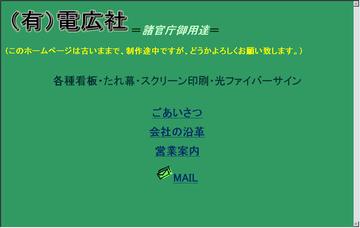 (有)電広社 ＝諸官庁御用達＝

(このホームページは古いままで、制作途中ですが、どうかよろしくお願い致します。)

各種看板・たれ幕・スクリーン印刷・光ファイバーサイン

ごあいさつ

会社の沿革

営業案内

MAIL